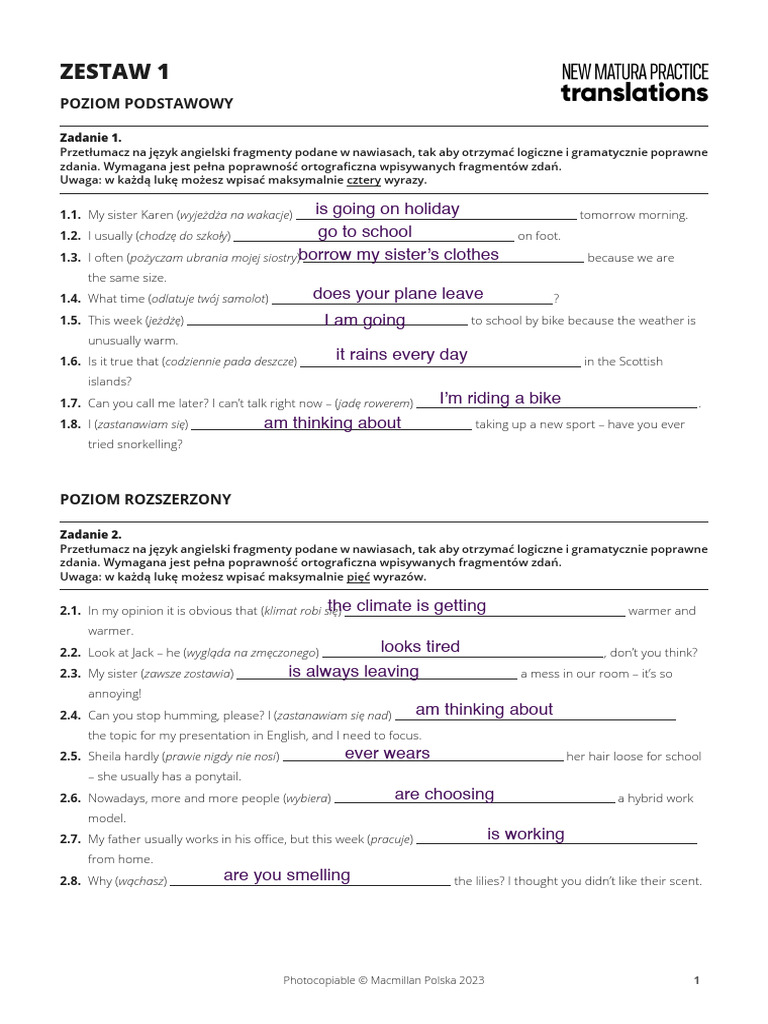 ZESTAW 1

NEW MATURA PRACTICE
translations

POZIOM PODSTAWOWY

Zadanie 1.
Przetłumacz na język angielski fragmenty podane w nawiasach, tak aby otrzymać logiczne i gramatycznie poprawne zdania. Wymagana jest pełna poprawność ortograficzna wpisywanych fragmentów zdań.
Uwaga: w każdą lukę możesz wpisać maksymalnie cztery wyrazy.

1.1. My sister Karen (wyjeżdża na wakacje) is going on holiday tomorrow morning.
1.2. I usually (chodzę do szkoły) go to school on foot.
1.3. I often (pożyczam ubrania mojej siostry) borrow my sister's clothes because we are the same size.
1.4. What time (odlatuje twój samolot) does your plane leave ?
1.5. This week (jeżdżę) I am going to school by bike because the weather is unusually warm.
1.6. Is it true that (codziennie pada deszcze) it rains every day in the Scottish islands?
1.7. Can you call me later? I can't talk right now – (jadę rowerem) I'm riding a bike .
1.8. I (zastanawiam się) am thinking about taking up a new sport – have you ever tried snorkelling?

POZIOM ROZSZERZONY

Zadanie 2.
Przetłumacz na język angielski fragmenty podane w nawiasach, tak aby otrzymać logiczne i gramatycznie poprawne zdania. Wymagana jest pełna poprawność ortograficzna wpisywanych fragmentów zdań.
Uwaga: w każdą lukę możesz wpisać maksymalnie pięć wyrazów.

2.1. In my opinion it is obvious that (klimat robi się) the climate is getting warmer and warmer.
2.2. Look at Jack – he (wygląda na zmęczonego) looks tired , don't you think?
2.3. My sister (zawsze zostawia) is always leaving a mess in our room – it's so annoying!
2.4. Can you stop humming, please? I (zastanawiam się nad) am thinking about the topic for my presentation in English, and I need to focus.
2.5. Sheila hardly (prawie nigdy nie nosi) ever wears her hair loose for school – she usually has a ponytail.
2.6. Nowadays, more and more people (wybiera) are choosing a hybrid work model.
2.7. My father usually works in his office, but this week (pracuje) is working from home.
2.8. Why (wąchasz) are you smelling the lilies? I thought you didn't like their scent.

Photocopiable © Macmillan Polska 2023

1